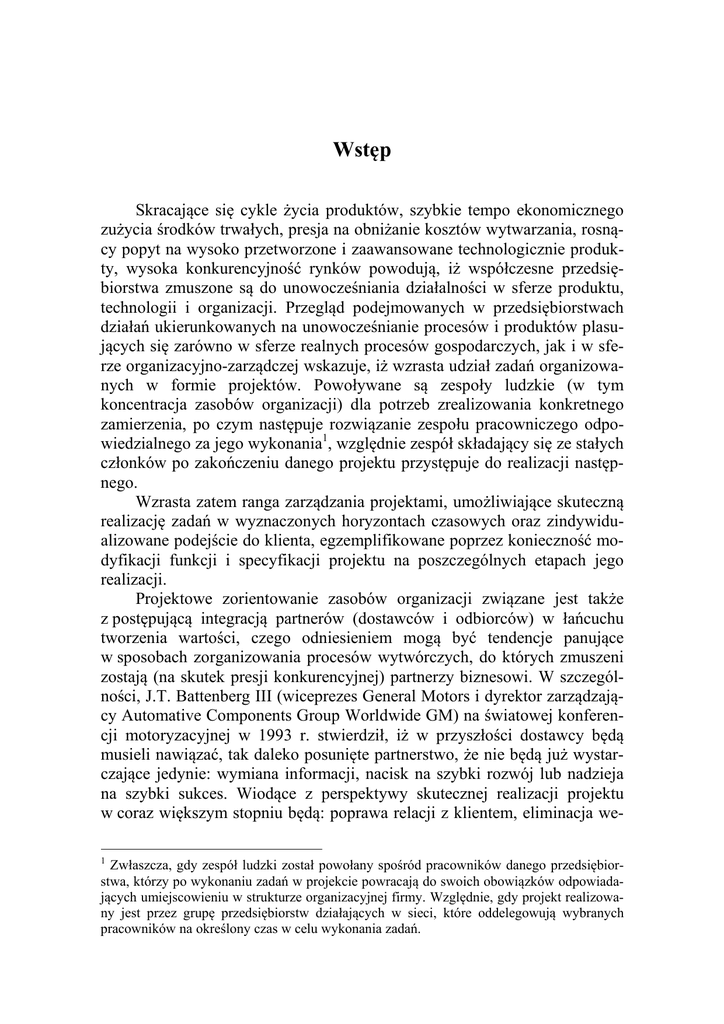 Wstęp

Skracające się cykle życia produktów, szybkie tempo ekonomicznego zużycia środków trwałych, presja na obniżanie kosztów wytwarzania, rosnący popyt na wysoko przetworzone i zaawansowane technologicznie produkty, wysoka konkurencyjność rynków powodują, iż współczesne przedsiębiorstwa zmuszone są do unowocześniania działalności w sferze produktu, technologii i organizacji. Przegląd podejmowanych w przedsiębiorstwach działań ukierunkowanych na unowocześnianie procesów i produktów plasujących się zarówno w sferze realnych procesów gospodarczych, jak i w sferze organizacyjno-zarządczej wskazuje, iż wzrasta udział zadań organizowanych w formie projektów. Powoływane są zespoły ludzkie (w tym koncentracja zasobów organizacji) dla potrzeb zrealizowania konkretnego zamierzenia, po czym następuje rozwiązanie zespołu pracowniczego odpowiedzialnego za jego wykonania$^1$, względnie zespół składający się ze stałych członków po zakończeniu danego projektu przystępuje do realizacji następnego.

Wzrasta zatem ranga zarządzania projektami, umożliwiające skuteczną realizację zadań w wyznaczonych horyzontach czasowych oraz zindywidualizowane podejście do klienta, egzemplifikowane poprzez konieczność modyfikacji funkcji i specyfikacji projektu na poszczególnych etapach jego realizacji.

Projektowe zorientowanie zasobów organizacji związane jest także z postępującą integracją partnerów (dostawców i odbiorców) w łańcuchu tworzenia wartości, czego odniesieniem mogą być tendencje panujące w sposobach zorganizowania procesów wytwórczych, do których zmuszeni zostają (na skutek presji konkurencyjnej) partnerzy biznesowi. W szczególności, J.T. Battenberg III (wiceprezes General Motors i dyrektor zarządzający Automative Components Group Worldwide GM) na światowej konferencji motoryzacyjnej w 1993 r. stwierdził, iż w przyszłości dostawcy będą musieli nawiązać, tak daleko posunięte partnerstwo, że nie będą już wystarczające jedynie: wymiana informacji, nacisk na szybki rozwój lub nadzieja na szybki sukces. Wiodące z perspektywy skutecznej realizacji projektu w coraz większym stopniu będą: poprawa relacji z klientem, eliminacja we-

$^1$ Zwłaszcza, gdy zespół ludzki został powołany spośród pracowników danego przedsiębiorstwa, którzy po wykonaniu zadań w projekcie powracają do swoich obowiązków odpowiadających umiejscowieniu w strukturze organizacyjnej firmy. Względnie, gdy projekt realizowany jest przez grupę przedsiębiorstw działających w sieci, które oddelegowują wybranych pracowników na określony czas w celu wykonania zadań.